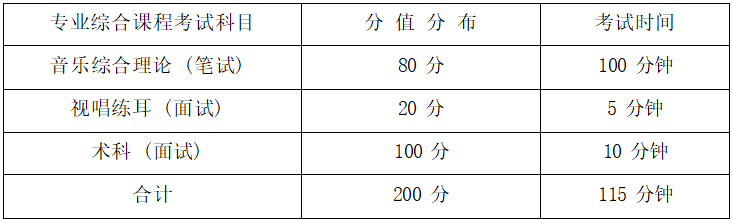 | 专业综合课程考试科目 | 分 值 分 布 | 考试时间 |
|---|---|---|
| 音乐综合理论（笔试） | 80 分 | 100 分钟 |
| 视唱练耳（面试） | 20 分 | 5 分钟 |
| 术科（面试） | 100 分 | 10 分钟 |
| 合计 | 200 分 | 115 分钟 |